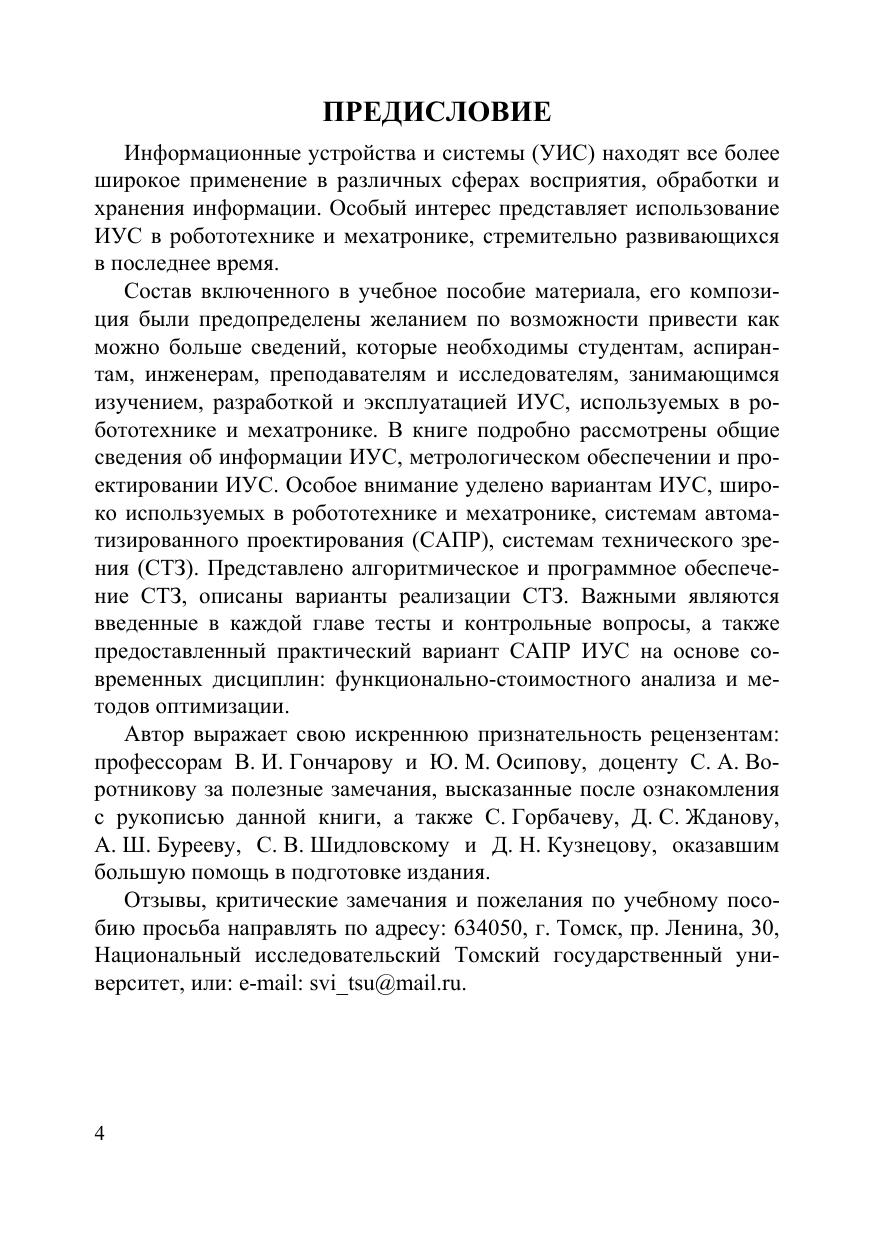 ПРЕДИСЛОВИЕ

Информационные устройства и системы (УИС) находят все более широкое применение в различных сферах восприятия, обработки и хранения информации. Особый интерес представляет использование ИУС в робототехнике и мехатронике, стремительно развивающихся в последнее время.

Состав включенного в учебное пособие материала, его композиция были предопределены желанием по возможности привести как можно больше сведений, которые необходимы студентам, аспирантам, инженерам, преподавателям и исследователям, занимающимся изучением, разработкой и эксплуатацией ИУС, используемых в робототехнике и мехатронике. В книге подробно рассмотрены общие сведения об информации ИУС, метрологическом обеспечении и проектировании ИУС. Особое внимание уделено вариантам ИУС, широко используемых в робототехнике и мехатронике, системам автоматизированного проектирования (САПР), системам технического зрения (СТЗ). Представлено алгоритмическое и программное обеспечение СТЗ, описаны варианты реализации СТЗ. Важными являются введенные в каждой главе тесты и контрольные вопросы, а также предоставленный практический вариант САПР ИУС на основе современных дисциплин: функционально-стоимостного анализа и методов оптимизации.

Автор выражает свою искреннюю признательность рецензентам: профессорам В. И. Гончарову и Ю. М. Осипову, доценту С. А. Воротникову за полезные замечания, высказанные после ознакомления с рукописью данной книги, а также С. Горбачеву, Д. С. Жданову, А. Ш. Бурееву, С. В. Шидловскому и Д. Н. Кузнецову, оказавшим большую помощь в подготовке издания.

Отзывы, критические замечания и пожелания по учебному пособию просьба направлять по адресу: 634050, г. Томск, пр. Ленина, 30, Национальный исследовательский Томский государственный университет, или: e-mail: svi_tsu@mail.ru.

4